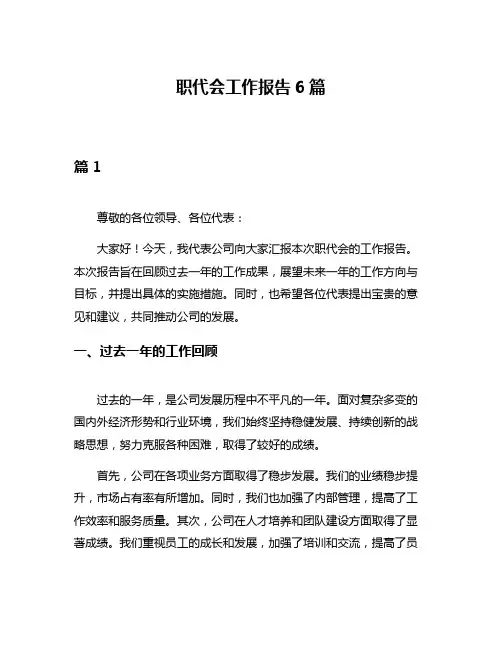 职代会工作报告 6 篇

篇 1

尊敬的各位领导、各位代表：

大家好！今天，我代表公司向大家汇报本次职代会的工作报告。本次报告旨在回顾过去一年的工作成果，展望未来一年的工作方向与目标，并提出具体的实施措施。同时，也希望各位代表提出宝贵的意见和建议，共同推动公司的发展。

一、过去一年的工作回顾

过去的一年，是公司发展历程中不平凡的一年。面对复杂多变的国内外经济形势和行业环境，我们始终坚持稳健发展、持续创新的战略思想，努力克服各种困难，取得了较好的成绩。

首先，公司在各项业务方面取得了稳步发展。我们的业绩稳步提升，市场占有率有所增加。同时，我们也加强了内部管理，提高了工作效率和服务质量。其次，公司在人才培养和团队建设方面取得了显著成绩。我们重视员工的成长和发展，加强了培训和交流，提高了员